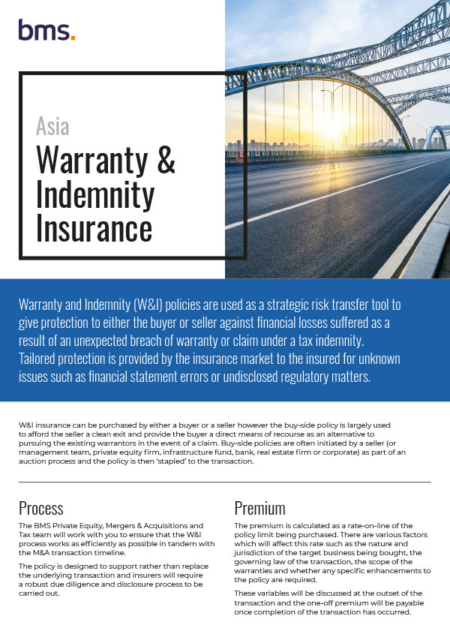 bms.

Asia

Warranty & Indemnity Insurance

Warranty and Indemnity (W&I) policies are used as a strategic risk transfer tool to give protection to either the buyer or seller against financial losses suffered as a result of an unexpected breach of warranty or claim under a tax indemnity. Tailored protection is provided by the insurance market to the insured for unknown issues such as financial statement errors or undisclosed regulatory matters.

W&I insurance can be purchased by either a buyer or a seller however the buy-side policy is largely used to afford the seller a clean exit and provide the buyer a direct means of recourse as an alternative to pursuing the existing warrantors in the event of a claim. Buy-side policies are often initiated by a seller (or management team, private equity firm, infrastructure fund, bank, real estate firm or corporate) as part of an auction process and the policy is then 'stapled' to the transaction.

Process

The BMS Private Equity, Mergers & Acquisitions and Tax team will work with you to ensure that the W&I process works as efficiently as possible in tandem with the M&A transaction timeline.

The policy is designed to support rather than replace the underlying transaction and insurers will require a robust due diligence and disclosure process to be carried out.

Premium

The premium is calculated as a rate-on-line of the policy limit being purchased. There are various factors which will affect this rate such as the nature and jurisdiction of the target business being bought, the governing law of the transaction, the scope of the warranties and whether any specific enhancements to the policy are required.

These variables will be discussed at the outset of the transaction and the one-off premium will be payable once completion of the transaction has occurred.